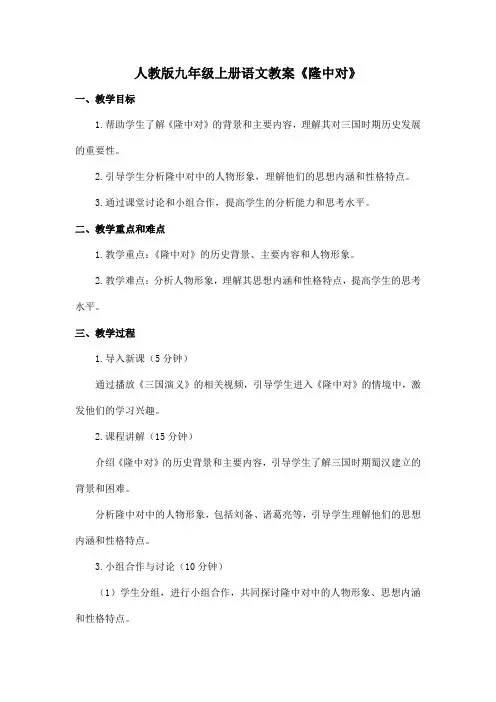 人教版九年级上册语文教案《隆中对》

一、教学目标

1.帮助学生了解《隆中对》的背景和主要内容，理解其对三国时期历史发展的重要性。

2.引导学生分析隆中对中的人物形象，理解他们的思想内涵和性格特点。

3.通过课堂讨论和小组合作，提高学生的分析能力和思考水平。

二、教学重点和难点

1.教学重点：《隆中对》的历史背景、主要内容和人物形象。

2.教学难点：分析人物形象，理解其思想内涵和性格特点，提高学生的思考水平。

三、教学过程

1.导入新课（5分钟）

通过播放《三国演义》的相关视频，引导学生进入《隆中对》的情境中，激发他们的学习兴趣。

2.课程讲解（15分钟）

介绍《隆中对》的历史背景和主要内容，引导学生了解三国时期蜀汉建立的背景和困难。

分析隆中对中的人物形象，包括刘备、诸葛亮等，引导学生理解他们的思想内涵和性格特点。

3.小组合作与讨论（10分钟）

（1）学生分组，进行小组合作，共同探讨隆中对中的人物形象、思想内涵和性格特点。